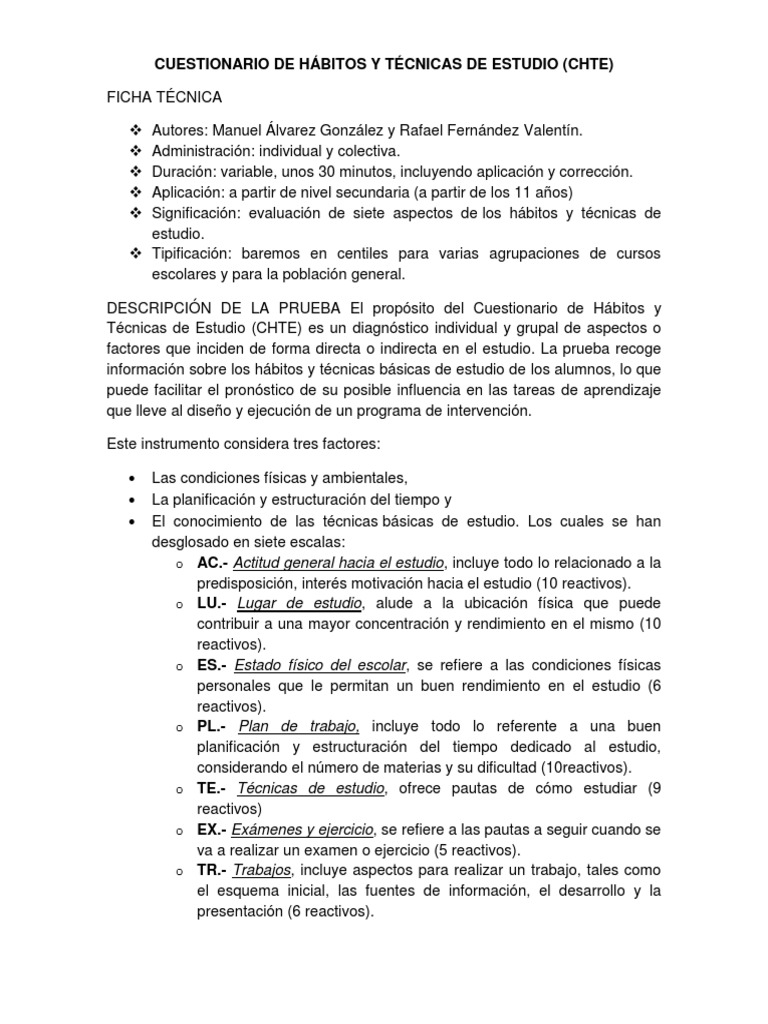 CUESTIONARIO DE HÁBITOS Y TÉCNICAS DE ESTUDIO (CHTE)

FICHA TÉCNICA

❖ Autores: Manuel Álvarez González y Rafael Fernández Valentín.
❖ Administración: individual y colectiva.
❖ Duración: variable, unos 30 minutos, incluyendo aplicación y corrección.
❖ Aplicación: a partir de nivel secundaria (a partir de los 11 años)
❖ Significación: evaluación de siete aspectos de los hábitos y técnicas de estudio.
❖ Tipificación: baremos en centiles para varias agrupaciones de cursos escolares y para la población general.

DESCRIPCIÓN DE LA PRUEBA El propósito del Cuestionario de Hábitos y Técnicas de Estudio (CHTE) es un diagnóstico individual y grupal de aspectos o factores que inciden de forma directa o indirecta en el estudio. La prueba recoge información sobre los hábitos y técnicas básicas de estudio de los alumnos, lo que puede facilitar el pronóstico de su posible influencia en las tareas de aprendizaje que lleve al diseño y ejecución de un programa de intervención.

Este instrumento considera tres factores:

• Las condiciones físicas y ambientales,
• La planificación y estructuración del tiempo y
• El conocimiento de las técnicas básicas de estudio. Los cuales se han desglosado en siete escalas:
  o AC.- Actitud general hacia el estudio, incluye todo lo relacionado a la predisposición, interés motivación hacia el estudio (10 reactivos).
  o LU.- Lugar de estudio, alude a la ubicación física que puede contribuir a una mayor concentración y rendimiento en el mismo (10 reactivos).
  o ES.- Estado físico del escolar, se refiere a las condiciones físicas personales que le permitan un buen rendimiento en el estudio (6 reactivos).
  o PL.- Plan de trabajo, incluye todo lo referente a una buen planificación y estructuración del tiempo dedicado al estudio, considerando el número de materias y su dificultad (10reactivos).
  o TE.- Técnicas de estudio, ofrece pautas de cómo estudiar (9 reactivos)
  o EX.- Exámenes y ejercicio, se refiere a las pautas a seguir cuando se va a realizar un examen o ejercicio (5 reactivos).
  o TR.- Trabajos, incluye aspectos para realizar un trabajo, tales como el esquema inicial, las fuentes de información, el desarrollo y la presentación (6 reactivos).